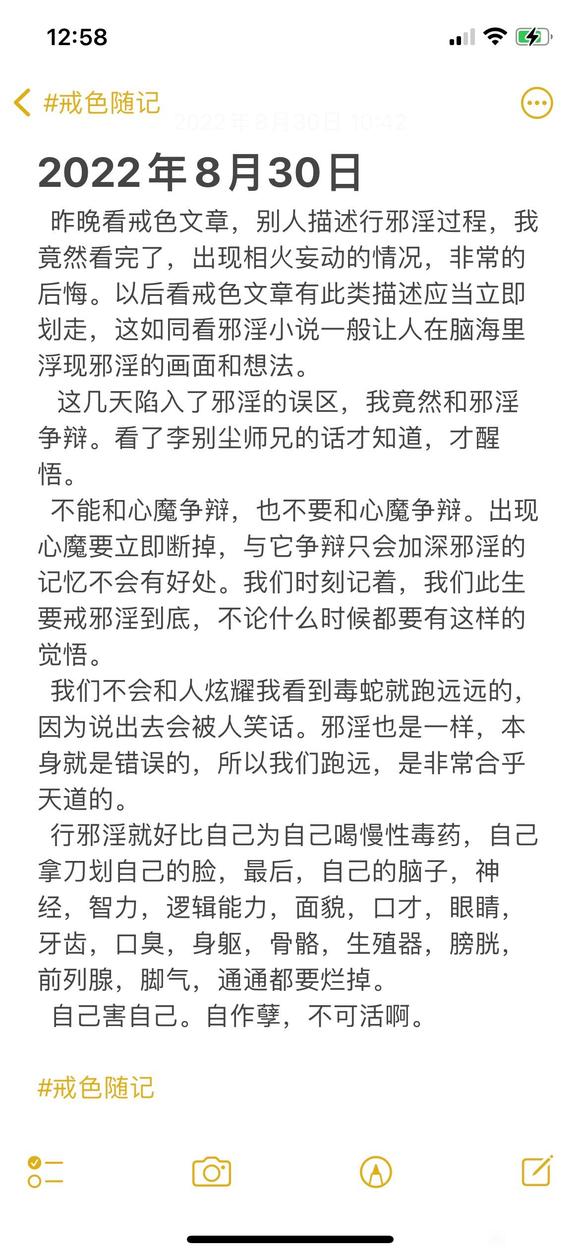 12:58

#戒色随记

2022年8月30日 10:42

2022年8月30日

昨晚看戒色文章，别人描述行邪淫过程，我竟然看完了，出现相火妄动的情况，非常的后悔。以后看戒色文章有此类描述应当立即划走，这如同看邪淫小说一般让人在脑海里浮现邪淫的画面和想法。

这几天陷入了邪淫的误区，我竟然和邪淫争辩。看了李别尘师兄的话才知道，才醒悟。

不能和心魔争辩，也不要和心魔争辩。出现心魔要立即断掉，与它争辩只会加深邪淫的记忆不会有好处。我们时刻记着，我们此生要戒邪淫到底，不论什么时候都要有这样的觉悟。

我们不会和人炫耀我看到毒蛇就跑远远的，因为说出去会被人笑话。邪淫也是一样，本身就是错误的，所以我们跑远，是非常合乎天道的。

行邪淫就好比自己为自己喝慢性毒药，自己拿刀划自己的脸，最后，自己的脑子，神经，智力，逻辑能力，面貌，口才，眼睛，牙齿，口臭，身躯，骨骼，生殖器，膀胱，前列腺，脚气，通通都要烂掉。

自己害自己。自作孽，不可活啊。

#戒色随记